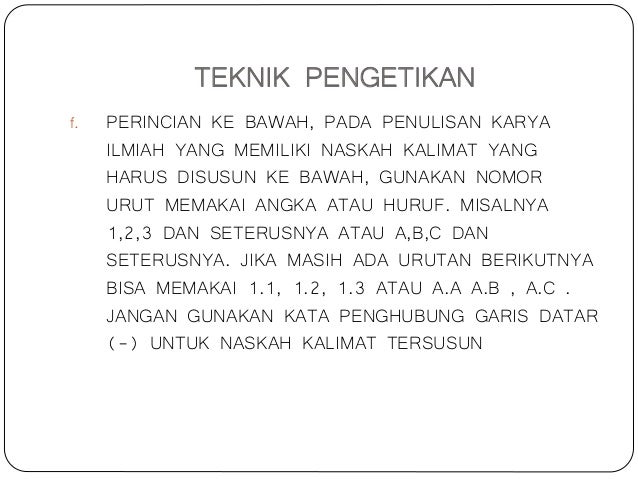 TEKNIK PENGETIKAN

f. PERINCIAN KE BAWAH, PADA PENULISAN KARYA ILMIAH YANG MEMILIKI NASKAH KALIMAT YANG HARUS DISUSUN KE BAWAH, GUNAKAN NOMOR URUT MEMAKAI ANGKA ATAU HURUF. MISALNYA 1,2,3 DAN SETERUSNYA ATAU A,B,C DAN SETERUSNYA. JIKA MASIH ADA URUTAN BERIKUTNYA BISA MEMAKAI 1.1, 1.2, 1.3 ATAU A.A A.B , A.C . JANGAN GUNAKAN KATA PENGHUBUNG GARIS DATAR (-) UNTUK NASKAH KALIMAT TERSUSUN